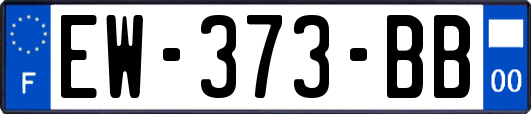 F

EW-373-BB

00